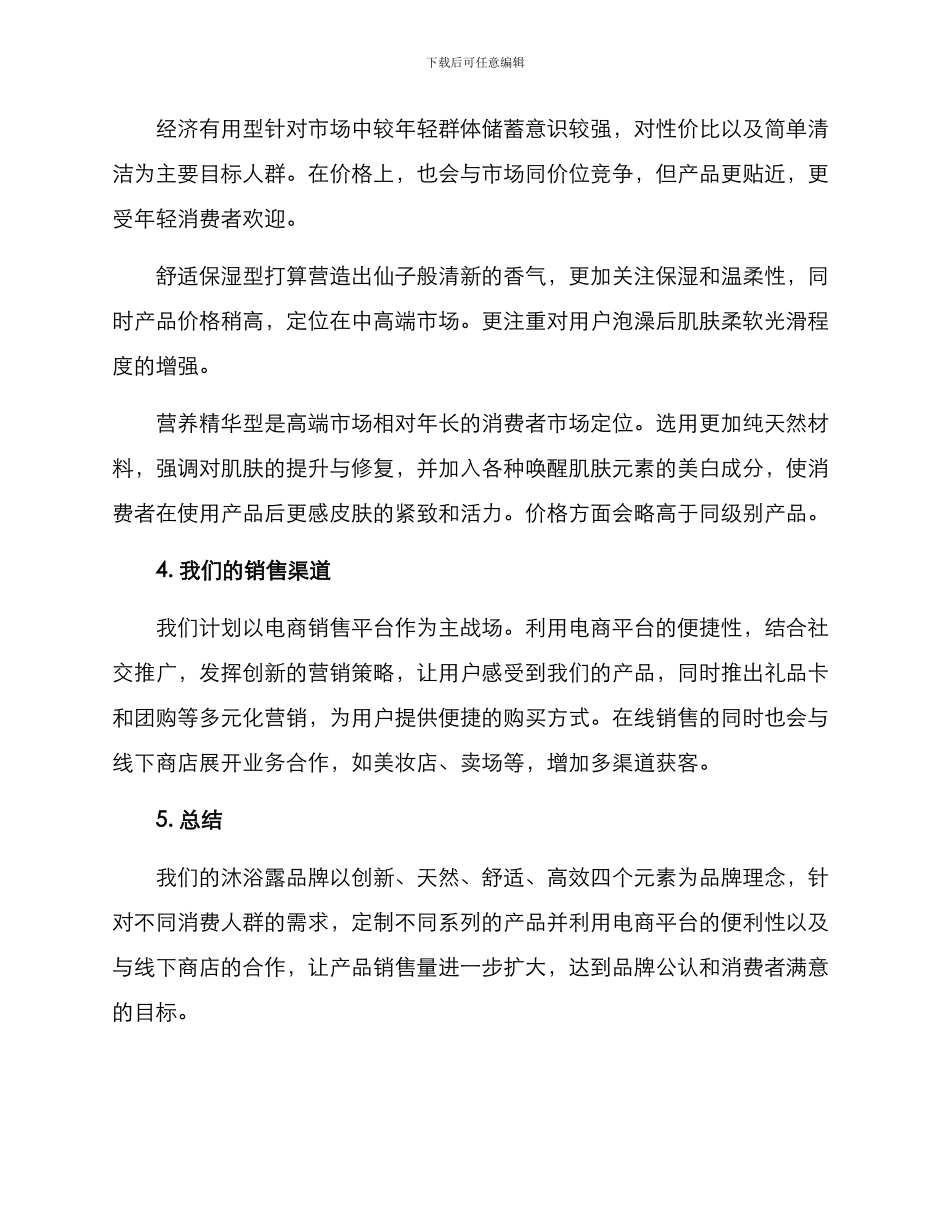 下载后可任意编辑

经济有用型针对市场中较年轻群体储蓄意识较强，对性价比以及简单清洁为主要目标人群。在价格上，也会与市场同价位竞争，但产品更贴近，更受年轻消费者欢迎。

舒适保湿型打算营造出仙子般清新的香气，更加关注保湿和温柔性，同时产品价格稍高，定位在中高端市场。更注重对用户泡澡后肌肤柔软光滑程度的增强。

营养精华型是高端市场相对年长的消费者市场定位。选用更加纯天然材料，强调对肌肤的提升与修复，并加入各种唤醒肌肤元素的美白成分，使消费者在使用产品后更感皮肤的紧致和活力。价格方面会略高于同级别产品。

4. 我们的销售渠道

我们计划以电商销售平台作为主战场。利用电商平台的便捷性，结合社交推广，发挥创新的营销策略，让用户感受到我们的产品，同时推出礼品卡和团购等多元化营销，为用户提供便捷的购买方式。在线销售的同时也会与线下商店展开业务合作，如美妆店、卖场等，增加多渠道获客。

5. 总结

我们的沐浴露品牌以创新、天然、舒适、高效四个元素为品牌理念，针对不同消费人群的需求，定制不同系列的产品并利用电商平台的便利性以及与线下商店的合作，让产品销售量进一步扩大，达到品牌公认和消费者满意的目标。